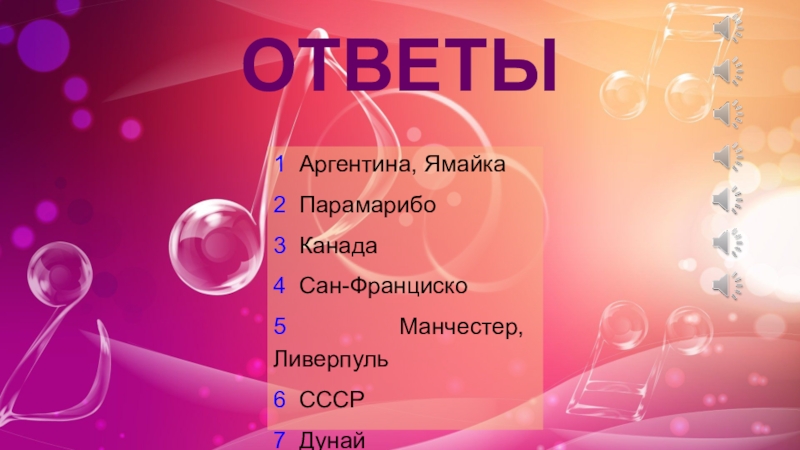 ОТВЕТЫ

1 Аргентина, Ямайка

2 Парамарибо

3 Канада

4 Сан-Франциско

5 Манчестер, Ливерпуль

6 СССР

7 Дунай